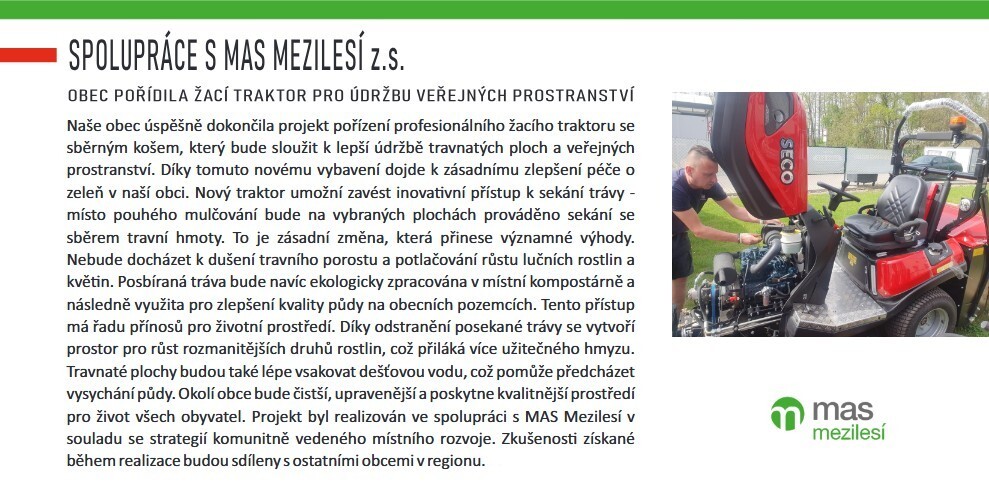 SPOLUPRÁCE S MAS MEZILESÍ z.s.

OBEC POŘÍDILA ŽACÍ TRAKTOR PRO ÚDRŽBU VEŘEJNÝCH PROSTRANSTVÍ

Naše obec úspěšně dokončila projekt pořízení profesionálního žacího traktoru se sběrným košem, který bude sloužit k lepší údržbě travnatých ploch a veřejných prostranství. Díky tomuto novému vybavení dojde k zásadnímu zlepšení péče o zeleň v naší obci. Nový traktor umožní zavést inovativní přístup k sekání trávy - místo pouhého mulčování bude na vybraných plochách prováděno sekání se sběrem travní hmoty. To je zásadní změna, která přinese významné výhody. Nebude docházet k dušení travního porostu a potlačování růstu lučních rostlin a květin. Posbíraná tráva bude navíc ekologicky zpracována v místní kompostárně a následně využita pro zlepšení kvality půdy na obecních pozemcích. Tento přístup má řadu přínosů pro životní prostředí. Díky odstranění posekané trávy se vytvoří prostor pro růst rozmanitějších druhů rostlin, což přiláká více užitečného hmyzu. Travnaté plochy budou také lépe vsakovat dešťovou vodu, což pomůže předcházet vysychání půdy. Okolí obce bude čistší, upravenější a poskytne kvalitnější prostředí pro život všech obyvatel. Projekt byl realizován ve spolupráci s MAS Mezilesí v souladu se strategií komunitně vedeného místního rozvoje. Zkušenosti získané během realizace budou sdíleny s ostatními obcemi v regionu.

SECO

mas
mezilesí